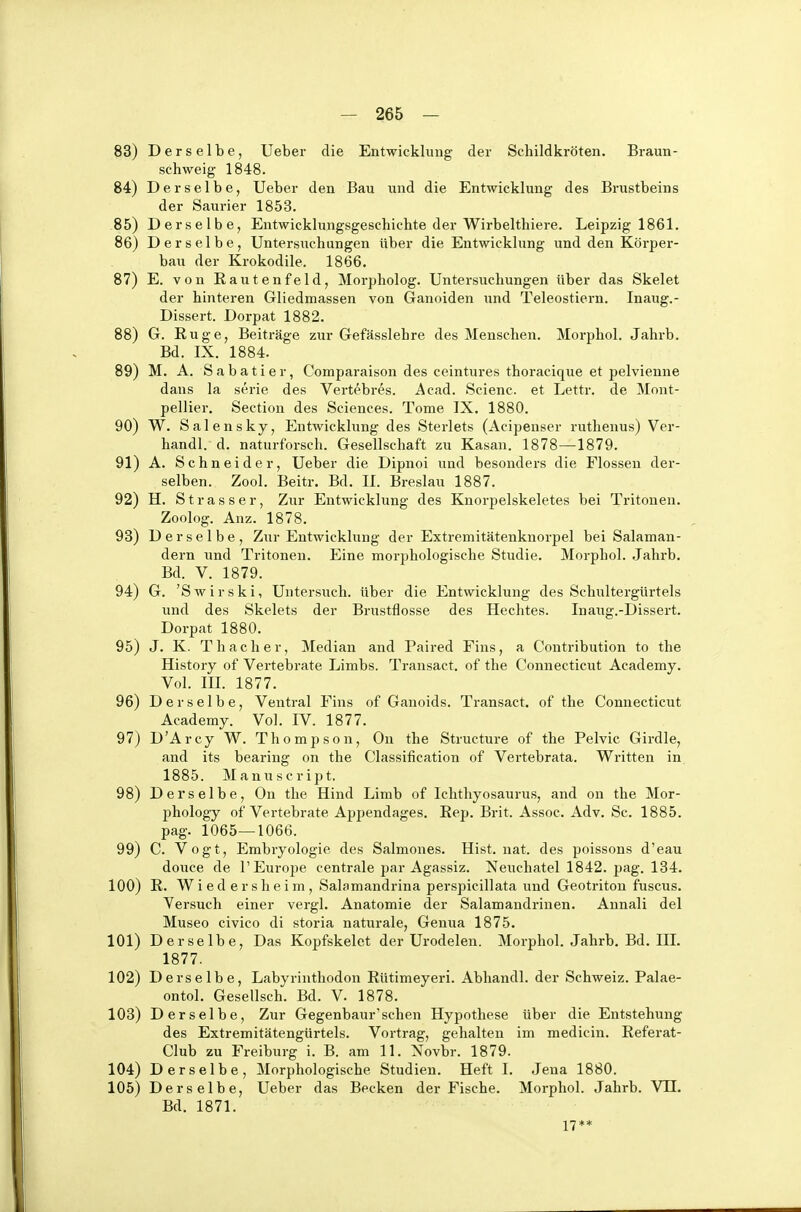 — 265 —

83) Derselbe, Ueber die Entwicklung der Schildkröten. Braunschweig 1848.

84) Derselbe, Ueber den Bau und die Entwicklung des Brustbeins der Saurier 1853.

85) Derselbe, Entwicklungsgeschichte der Wirbelthiere. Leipzig 1861.

86) Derselbe, Untersuchungen über die Entwicklung und den Körperbau der Krokodile. 1866.

87) E. von Rautenfeld, Morpholog. Untersuchungen über das Skelet der hinteren Gliedmassen von Ganoiden und Teleostiern. Inaug.-Dissert. Dorpat 1882.

88) G. Ruge, Beiträge zur Gefässlehre des Menschen. Morphol. Jahrb. Bd. IX. 1884.

89) M. A. Sabatier, Comparaison des ceintures thoracique et pelvienne dans la série des Vertébrés. Acad. Scienc. et Lettr. de Montpellier. Section des Sciences. Tome IX. 1880.

90) W. Salensky, Entwicklung des Sterlets (Acipenser ruthenus) Verhandl. d. naturforsch. Gesellschaft zu Kasan. 1878—1879.

91) A. Schneider, Ueber die Dipnoi und besonders die Flossen derselben. Zool. Beitr. Bd. II. Breslau 1887.

92) H. Strasser, Zur Entwicklung des Knorpelskeletes bei Tritonen. Zoolog. Anz. 1878.

93) Derselbe, Zur Entwicklung der Extremitätenknorpel bei Salamandern und Tritonen. Eine morphologische Studie. Morphol. Jahrb. Bd. V. 1879.

94) G. 'Swirski, Untersuch. über die Entwicklung des Schultergürtels und des Skelets der Brustflosse des Hechtes. Inaug.-Dissert. Dorpat 1880.

95) J. K. Thacher, Median and Paired Fins, a Contribution to the History of Vertebrate Limbs. Transact. of the Connecticut Academy. Vol. III. 1877.

96) Derselbe, Ventral Fins of Ganoids. Transact. of the Connecticut Academy. Vol. IV. 1877.

97) D'Arcy W. Thompson, On the Structure of the Pelvic Girdle, and its bearing on the Classification of Vertebrata. Written in 1885. Manuscript.

98) Derselbe, On the Hind Limb of Ichthyosaurus, and on the Morphology of Vertebrate Appendages. Rep. Brit. Assoc. Adv. Sc. 1885. pag. 1065—1066.

99) C. Vogt, Embryologie des Salmones. Hist. nat. des poissons d'eau douce de l'Europe centrale par Agassiz. Neuchatel 1842. pag. 134.

100) R. Wiedersheim, Salamandrina perspicillata und Geotriton fuscus. Versuch einer vergl. Anatomie der Salamandrinen. Annali del Museo civico di storia naturale, Genua 1875.

101) Derselbe, Das Kopfskelet der Urodelen. Morphol. Jahrb. Bd. III. 1877.

102) Derselbe, Labyrinthodon Rütimeyeri. Abhandl. der Schweiz. Palaeontol. Gesellsch. Bd. V. 1878.

103) Derselbe, Zur Gegenbaur'schen Hypothese über die Entstehung des Extremitätengürtels. Vortrag, gehalten im medicin. Referat-Club zu Freiburg i. B. am 11. Novbr. 1879.

104) Derselbe, Morphologische Studien. Heft I. Jena 1880.

105) Derselbe, Ueber das Becken der Fische. Morphol. Jahrb. VII. Bd. 1871.

17**